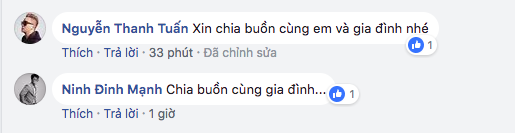 Nguyễn Thanh Tuấn Xin chia buồn cùng em và gia đình nhé
1
Thích · Trả lời · 33 phút · Đã chỉnh sửa

Ninh Đình Mạnh Chia buồn cùng gia đình...
1
Thích · Trả lời · 1 giờ